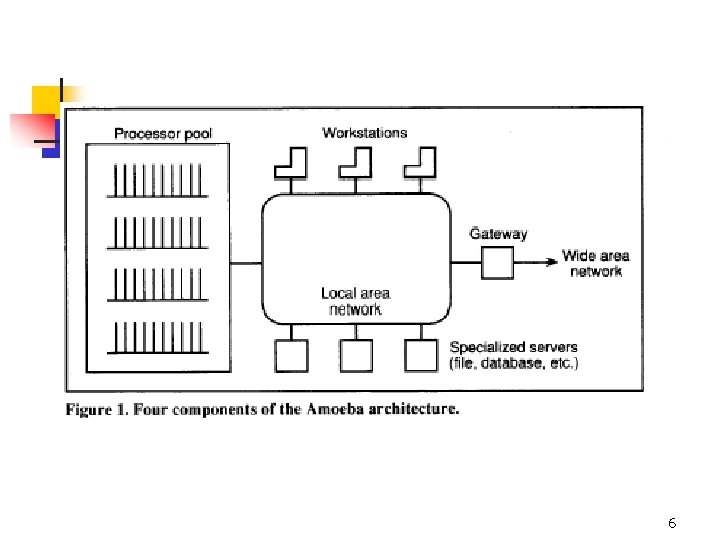 Processor pool

Workstations

Gateway

Wide area network

Local area network

Specialized servers (file, database, etc.)

Figure 1. Four components of the Amoeba architecture.

6